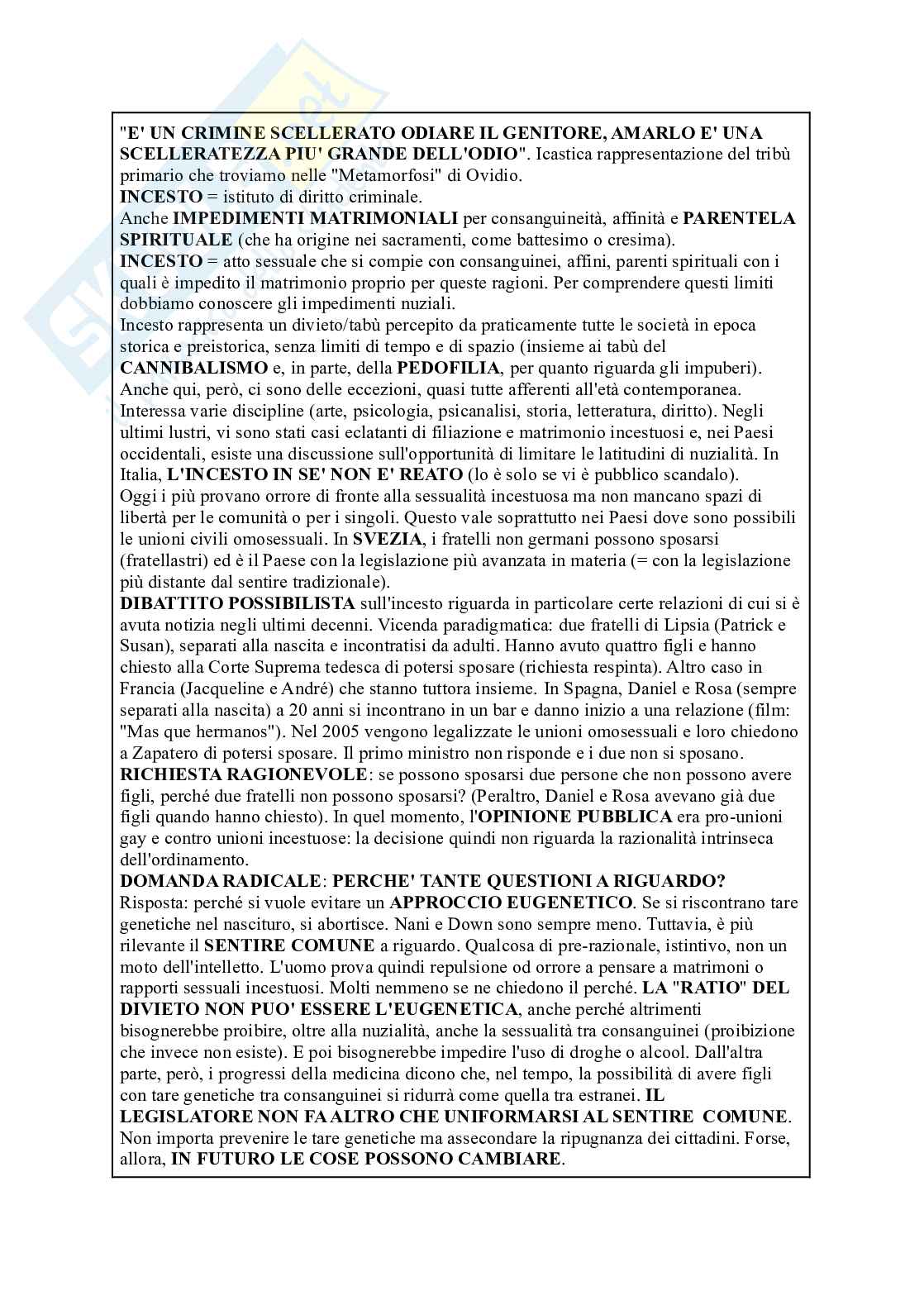 "E' UN CRIMINE SCELLERATO ODIARE IL GENITORE, AMARLO E' UNA SCELLERATEZZA PIU' GRANDE DELL'ODIO". Icastica rappresentazione del tribù primario che troviamo nelle "Metamorfosi" di Ovidio.
INCESTO = istituto di diritto criminale.
Anche IMPEDIMENTI MATRIMONIALI per consanguineità, affinità e PARENTELA SPIRITUALE (che ha origine nei sacramenti, come battesimo o cresima).
INCESTO = atto sessuale che si compie con consanguinei, affini, parenti spirituali con i quali è impedito il matrimonio proprio per queste ragioni. Per comprendere questi limiti dobbiamo conoscere gli impedimenti nuziali.
Incesto rappresenta un divieto/tabù percepito da praticamente tutte le società in epoca storica e preistorica, senza limiti di tempo e di spazio (insieme ai tabù del CANNIBALISMO e, in parte, della PEDOFILIA, per quanto riguarda gli impuberi). Anche qui, però, ci sono delle eccezioni, quasi tutte afferenti all'età contemporanea. Interessa varie discipline (arte, psicologia, psicanalisi, storia, letteratura, diritto). Negli ultimi lustri, vi sono stati casi eclatanti di filiazione e matrimonio incestuosi e, nei Paesi occidentali, esiste una discussione sull'opportunità di limitare le latitudini di nuzialità. In Italia, L'INCESTO IN SE' NON E' REATO (lo è solo se vi è pubblico scandalo).
Oggi i più provano orrore di fronte alla sessualità incestuosa ma non mancano spazi di libertà per le comunità o per i singoli. Questo vale soprattutto nei Paesi dove sono possibili le unioni civili omosessuali. In SVEZIA, i fratelli non germani possono sposarsi (fratellastri) ed è il Paese con la legislazione più avanzata in materia (= con la legislazione più distante dal sentire tradizionale).
DIBATTITO POSSIBILISTA sull'incesto riguarda in particolare certe relazioni di cui si è avuta notizia negli ultimi decenni. Vicenda paradigmatica: due fratelli di Lipsia (Patrick e Susan), separati alla nascita e incontratisi da adulti. Hanno avuto quattro figli e hanno chiesto alla Corte Suprema tedesca di potersi sposare (richiesta respinta). Altro caso in Francia (Jacqueline e André) che stanno tuttora insieme. In Spagna, Daniel e Rosa (sempre separati alla nascita) a 20 anni si incontrano in un bar e danno inizio a una relazione (film: "Mas que hermanos"). Nel 2005 vengono legalizzate le unioni omosessuali e loro chiedono a Zapatero di potersi sposare. Il primo ministro non risponde e i due non si sposano.
RICHIESTA RAGIONEVOLE: se possono sposarsi due persone che non possono avere figli, perché due fratelli non possono sposarsi? (Peraltro, Daniel e Rosa avevano già due figli quando hanno chiesto). In quel momento, l'OPINIONE PUBBLICA era pro-unioni gay e contro unioni incestuose: la decisione quindi non riguarda la razionalità intrinseca dell'ordinamento.
DOMANDA RADICALE: PERCHE' TANTE QUESTIONI A RIGUARDO?
Risposta: perché si vuole evitare un APPROCCIO EUGENETICO. Se si riscontrano tare genetiche nel nascituro, si abortisce. Nani e Down sono sempre meno. Tuttavia, è più rilevante il SENTIRE COMUNE a riguardo. Qualcosa di pre-razionale, istintivo, non un moto dell'intelletto. L'uomo prova quindi repulsione od orrore a pensare a matrimoni o rapporti sessuali incestuosi. Molti nemmeno se ne chiedono il perché. LA "RATIO" DEL DIVIETO NON PUO' ESSERE L'EUGENETICA, anche perché altrimenti bisognerebbe proibire, oltre alla nuzialità, anche la sessualità tra consanguinei (proibizione che invece non esiste). E poi bisognerebbe impedire l'uso di droghe o alcool. Dall'altra parte, però, i progressi della medicina dicono che, nel tempo, la possibilità di avere figli con tare genetiche tra consanguinei si ridurrà come quella tra estranei. IL LEGISLATORE NON FA ALTRO CHE UNIFORMARSI AL SENTIRE COMUNE. Non importa prevenire le tare genetiche ma assecondare la ripugnanza dei cittadini. Forse, allora, IN FUTURO LE COSE POSSONO CAMBIARE.